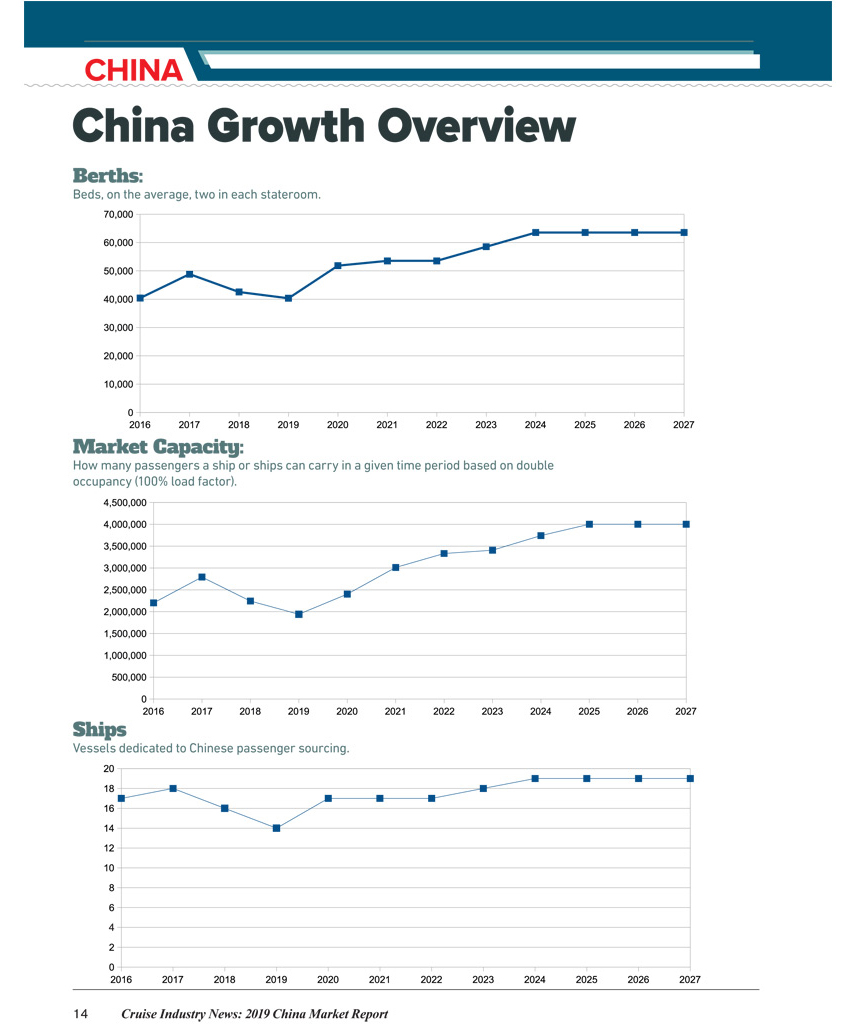 CHINA

China Growth Overview

Berths:
Beds, on the average, two in each stateroom.

70,000
60,000
50,000
40,000
30,000
20,000
10,000
0
2016 2017 2018 2019 2020 2021 2022 2023 2024 2025 2026 2027

Market Capacity:
How many passengers a ship or ships can carry in a given time period based on double occupancy (100% load factor).

4,500,000
4,000,000
3,500,000
3,000,000
2,500,000
2,000,000
1,500,000
1,000,000
500,000
0
2016 2017 2018 2019 2020 2021 2022 2023 2024 2025 2026 2027

Ships
Vessels dedicated to Chinese passenger sourcing.

20
18
16
14
12
10
8
6
4
2
0
2016 2017 2018 2019 2020 2021 2022 2023 2024 2025 2026 2027

14 Cruise Industry News: 2019 China Market Report